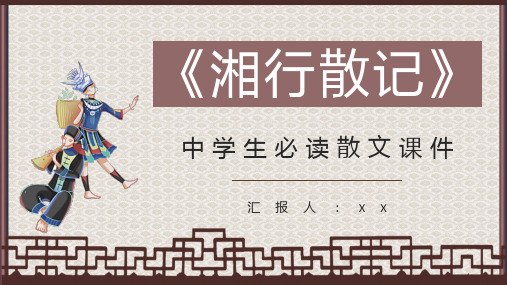 《湘行散记》

中学生必读散文课件

汇报人：xx